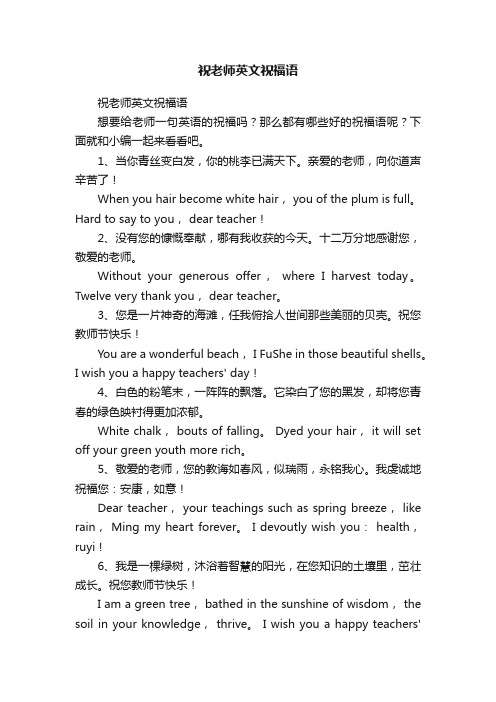 祝老师英文祝福语

祝老师英文祝福语

想要给老师一句英语的祝福吗？那么都有哪些好的祝福语呢？下面就和小编一起来看看吧。

1、当你青丝变白发，你的桃李已满天下。亲爱的老师，向你道声辛苦了！

When you hair become white hair， you of the plum is full。Hard to say to you， dear teacher！

2、没有您的慷慨奉献，哪有我收获的今天。十二万分地感谢您，敬爱的老师。

Without your generous offer， where I harvest today。Twelve very thank you， dear teacher。

3、您是一片神奇的海滩，任我俯拾人世间那些美丽的贝壳。祝您教师节快乐！

You are a wonderful beach， I FuShe in those beautiful shells。I wish you a happy teachers' day！

4、白色的粉笔末，一阵阵的飘落。它染白了您的黑发，却将您青春的绿色映衬得更加浓郁。

White chalk， bouts of falling。 Dyed your hair， it will set off your green youth more rich。

5、敬爱的老师，您的教诲如春风，似瑞雨，永铭我心。我虔诚地祝福您：安康，如意！

Dear teacher， your teachings such as spring breeze， like rain， Ming my heart forever。 I devoutly wish you： health，ruyi！

6、我是一棵绿树，沐浴着智慧的阳光，在您知识的土壤里，茁壮成长。祝您教师节快乐！

I am a green tree， bathed in the sunshine of wisdom， the soil in your knowledge， thrive。 I wish you a happy teachers'